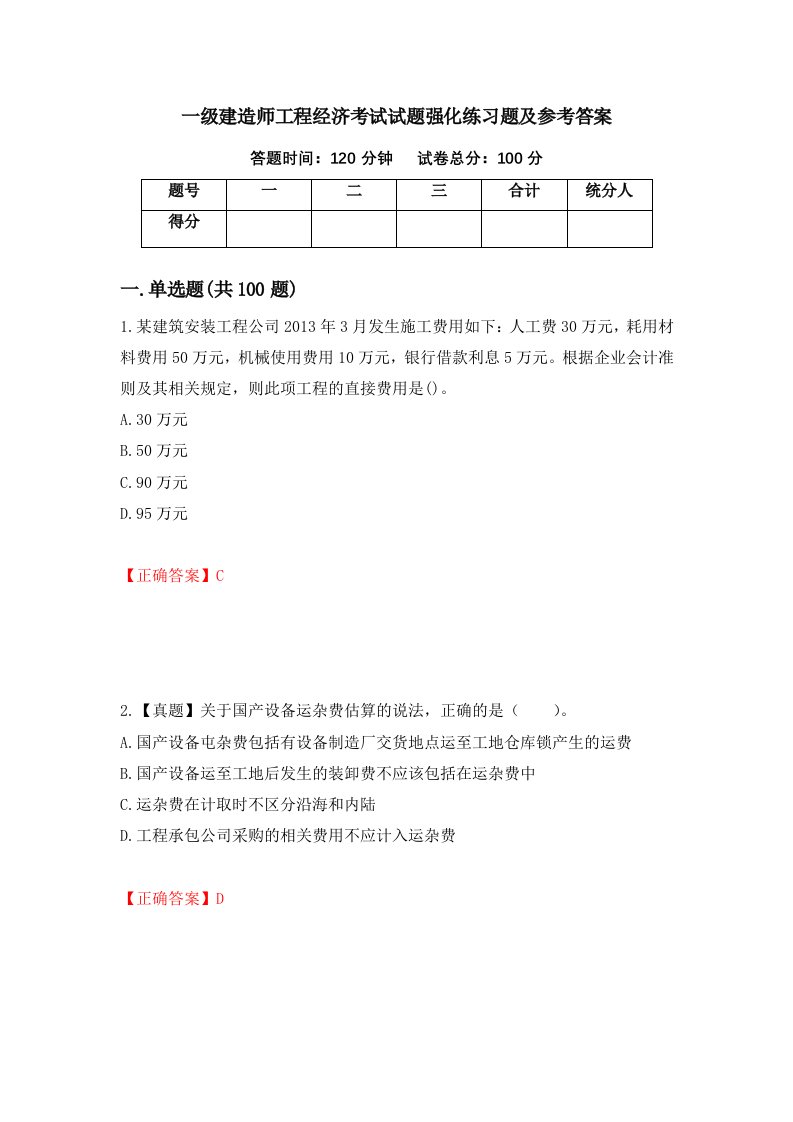 一级建造师工程经济考试试题强化练习题及参考答案

答题时间：120 分钟　　试卷总分：100 分

| 题号 | 一 | 二 | 三 | 合计 | 统分人 |
|---|---|---|---|---|---|
| 得分 | | | | | |

一.单选题(共 100 题)

1.某建筑安装工程公司 2013 年 3 月发生施工费用如下：人工费 30 万元，耗用材料费用 50 万元，机械使用费用 10 万元，银行借款利息 5 万元。根据企业会计准则及其相关规定，则此项工程的直接费用是()。

A.30 万元

B.50 万元

C.90 万元

D.95 万元

【正确答案】C

2.【真题】关于国产设备运杂费估算的说法，正确的是（　　）。

A.国产设备屯杂费包括有设备制造厂交货地点运至工地仓库锁产生的运费

B.国产设备运至工地后发生的装卸费不应该包括在运杂费中

C.运杂费在计取时不区分沿海和内陆

D.工程承包公司采购的相关费用不应计入运杂费

【正确答案】D